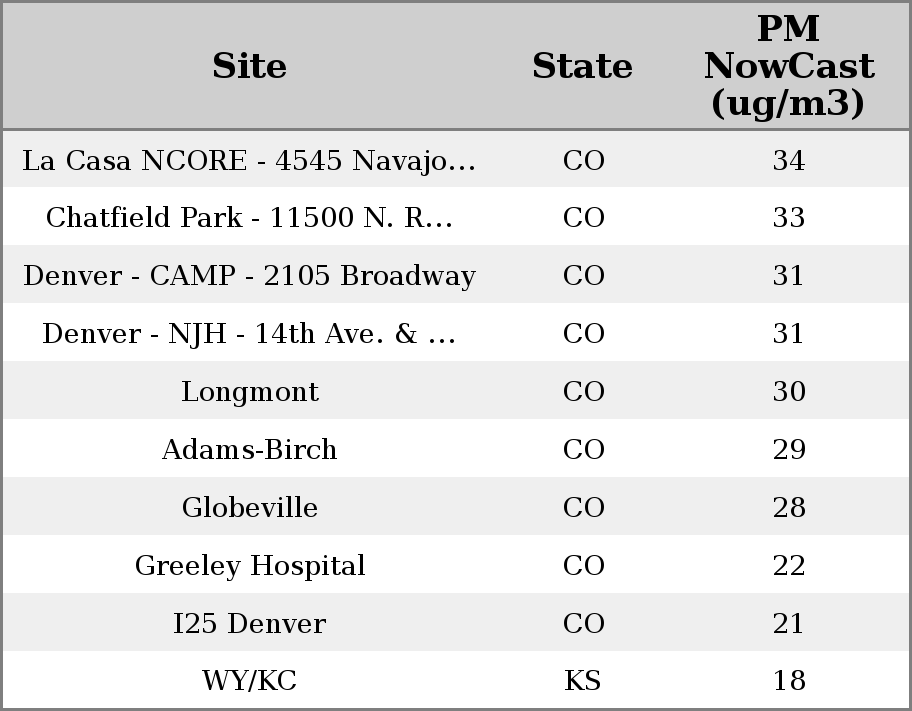 | Site | State | PM NowCast (ug/m3) |
|---|---|---|
| La Casa NCORE - 4545 Navajo... | CO | 34 |
| Chatfield Park - 11500 N. R... | CO | 33 |
| Denver - CAMP - 2105 Broadway | CO | 31 |
| Denver - NJH - 14th Ave. & ... | CO | 31 |
| Longmont | CO | 30 |
| Adams-Birch | CO | 29 |
| Globeville | CO | 28 |
| Greeley Hospital | CO | 22 |
| I25 Denver | CO | 21 |
| WY/KC | KS | 18 |